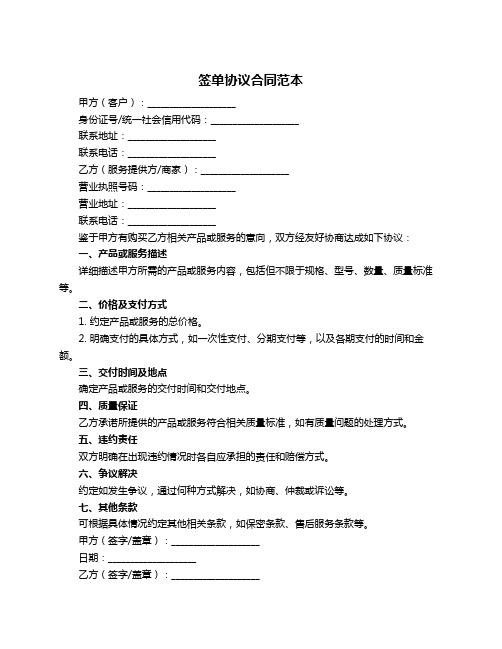 签单协议合同范本

甲方（客户）：__________________

身份证号/统一社会信用代码：__________________

联系地址：__________________

联系电话：__________________

乙方（服务提供方/商家）：__________________

营业执照号码：__________________

营业地址：__________________

联系电话：__________________

鉴于甲方有购买乙方相关产品或服务的意向，双方经友好协商达成如下协议：

一、产品或服务描述

详细描述甲方所需的产品或服务内容，包括但不限于规格、型号、数量、质量标准等。

二、价格及支付方式

1. 约定产品或服务的总价格。

2. 明确支付的具体方式，如一次性支付、分期支付等，以及各期支付的时间和金额。

三、交付时间及地点

确定产品或服务的交付时间和交付地点。

四、质量保证

乙方承诺所提供的产品或服务符合相关质量标准，如有质量问题的处理方式。

五、违约责任

双方明确在出现违约情况时各自应承担的责任和赔偿方式。

六、争议解决

约定如发生争议，通过何种方式解决，如协商、仲裁或诉讼等。

七、其他条款

可根据具体情况约定其他相关条款，如保密条款、售后服务条款等。

甲方（签字/盖章）：__________________

日期：__________________

乙方（签字/盖章）：__________________